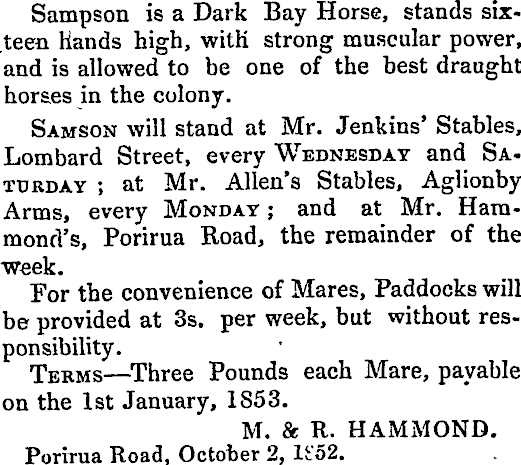 Sampson is a Dark Bay Horse, stands sixteen hands high, with strong muscular power, and is allowed to be one of the best draught horses in the colony.

SAMSON will stand at Mr. Jenkins' Stables, Lombard Street, every WEDNESDAY and SATURDAY; at Mr. Allen's Stables, Aglionby Arms, every MONDAY; and at Mr. Hammond's, Porirua Road, the remainder of the week.

For the convenience of Mares, Paddocks will be provided at 3s. per week, but without responsibility.

TERMS—Three Pounds each Mare, payable on the 1st January, 1853.

M. & R. HAMMOND.

Porirua Road, October 2, 1852.